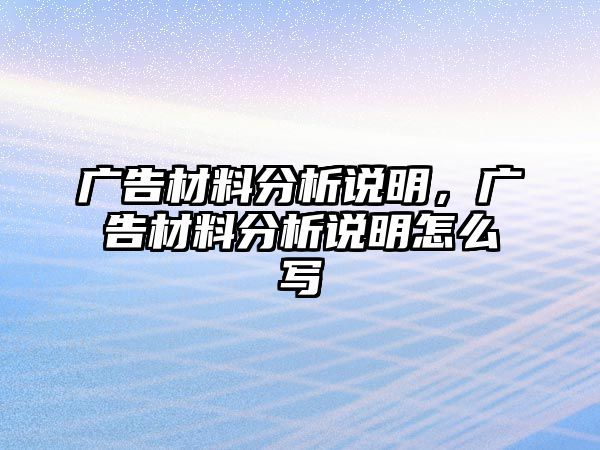 广告材料分析说明，广告材料分析说明怎么写